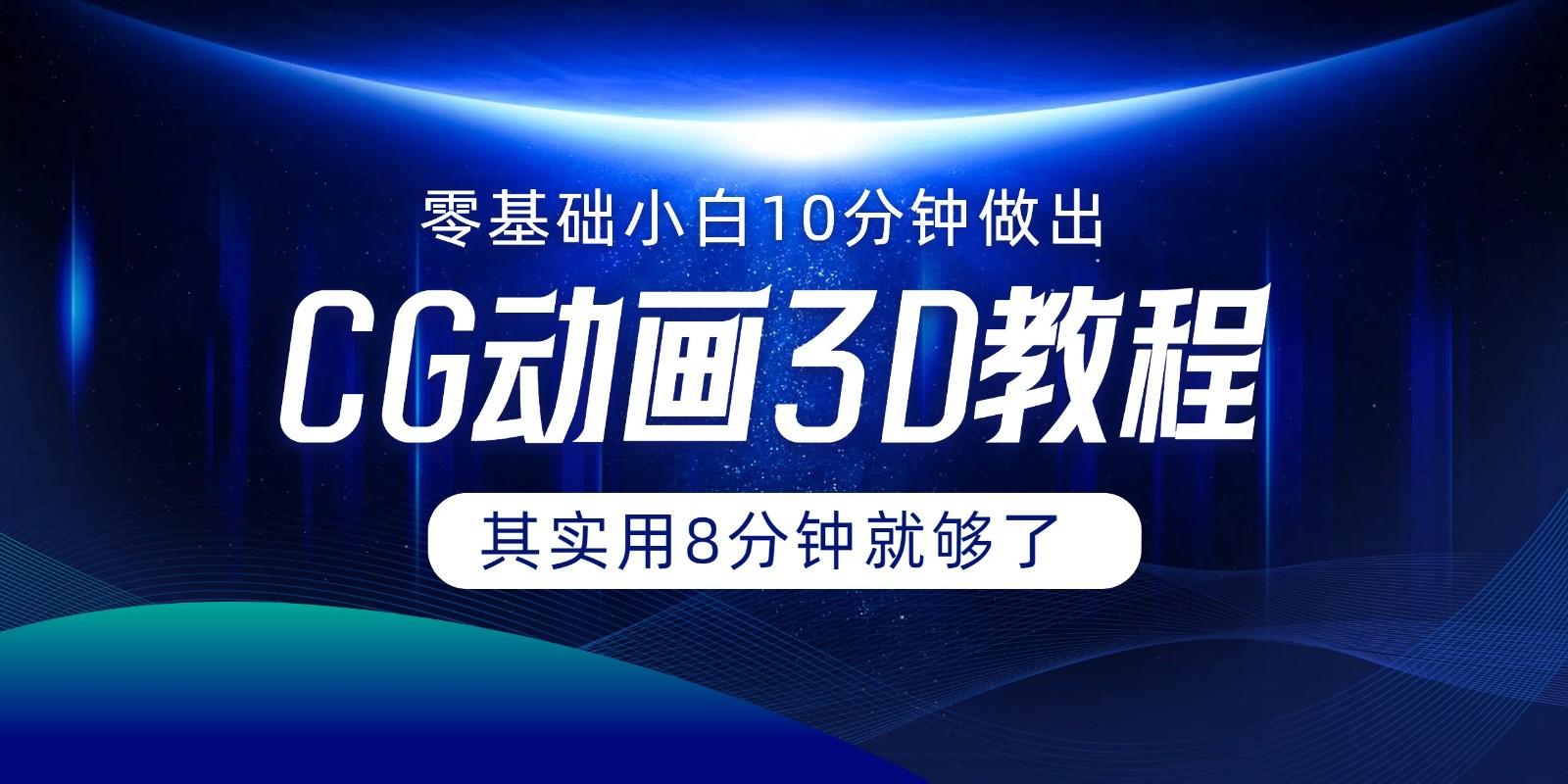 零基础小白10分钟做出

CG动画3D教程

其实用8分钟就够了